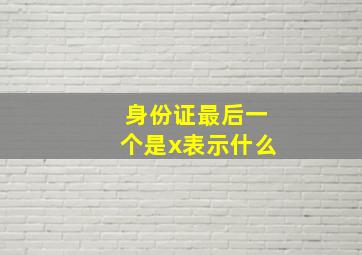 身份证最后一个是x表示什么